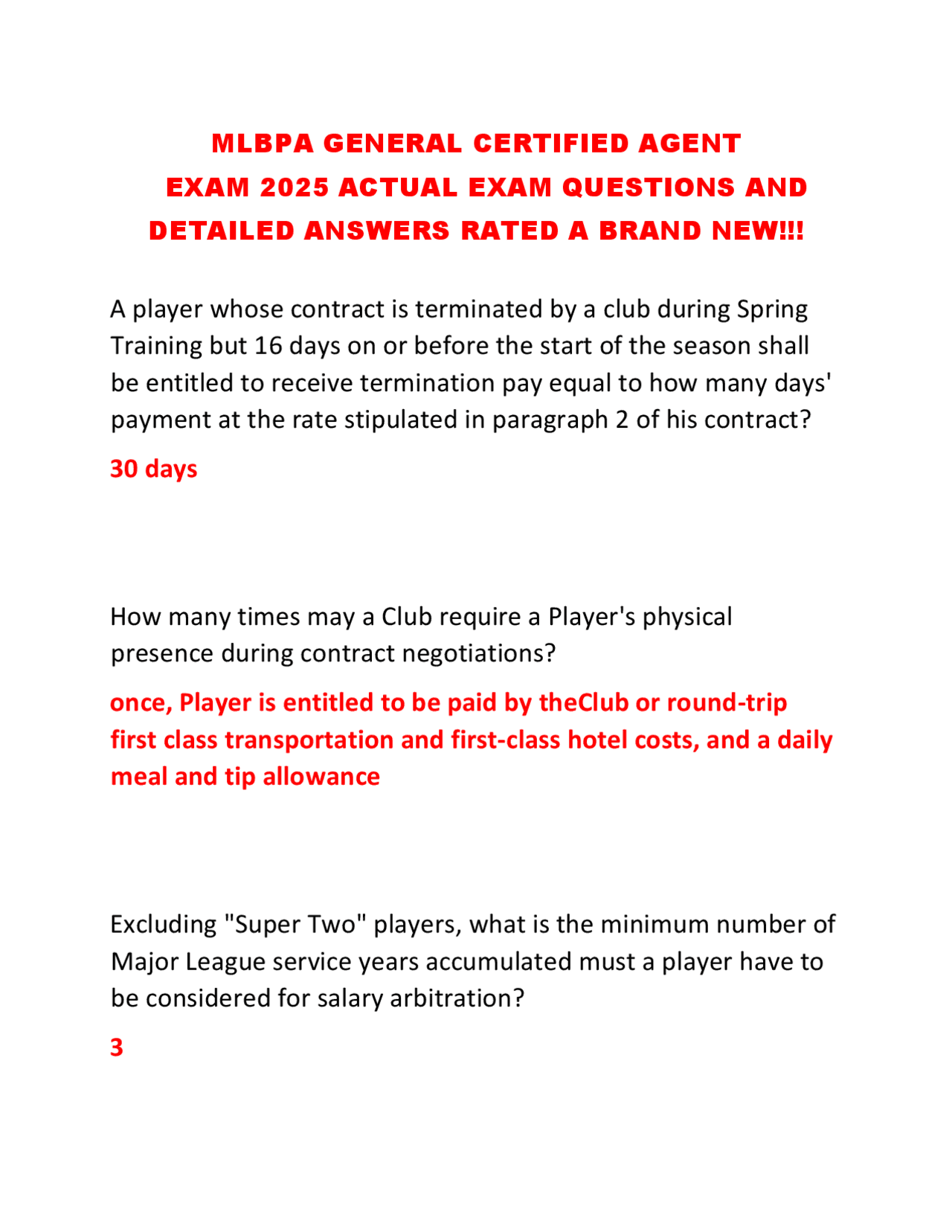 MLBPA GENERAL CERTIFIED AGENT EXAM 2025 ACTUAL EXAM QUESTIONS AND DETAILED ANSWERS RATED A BRAND NEW!!!

A player whose contract is terminated by a club during Spring Training but 16 days on or before the start of the season shall be entitled to receive termination pay equal to how many days' payment at the rate stipulated in paragraph 2 of his contract?

30 days

How many times may a Club require a Player's physical presence during contract negotiations?

once, Player is entitled to be paid by theClub or round-trip first class transportation and first-class hotel costs, and a daily meal and tip allowance

Excluding "Super Two" players, what is the minimum number of Major League service years accumulated must a player have to be considered for salary arbitration?

3